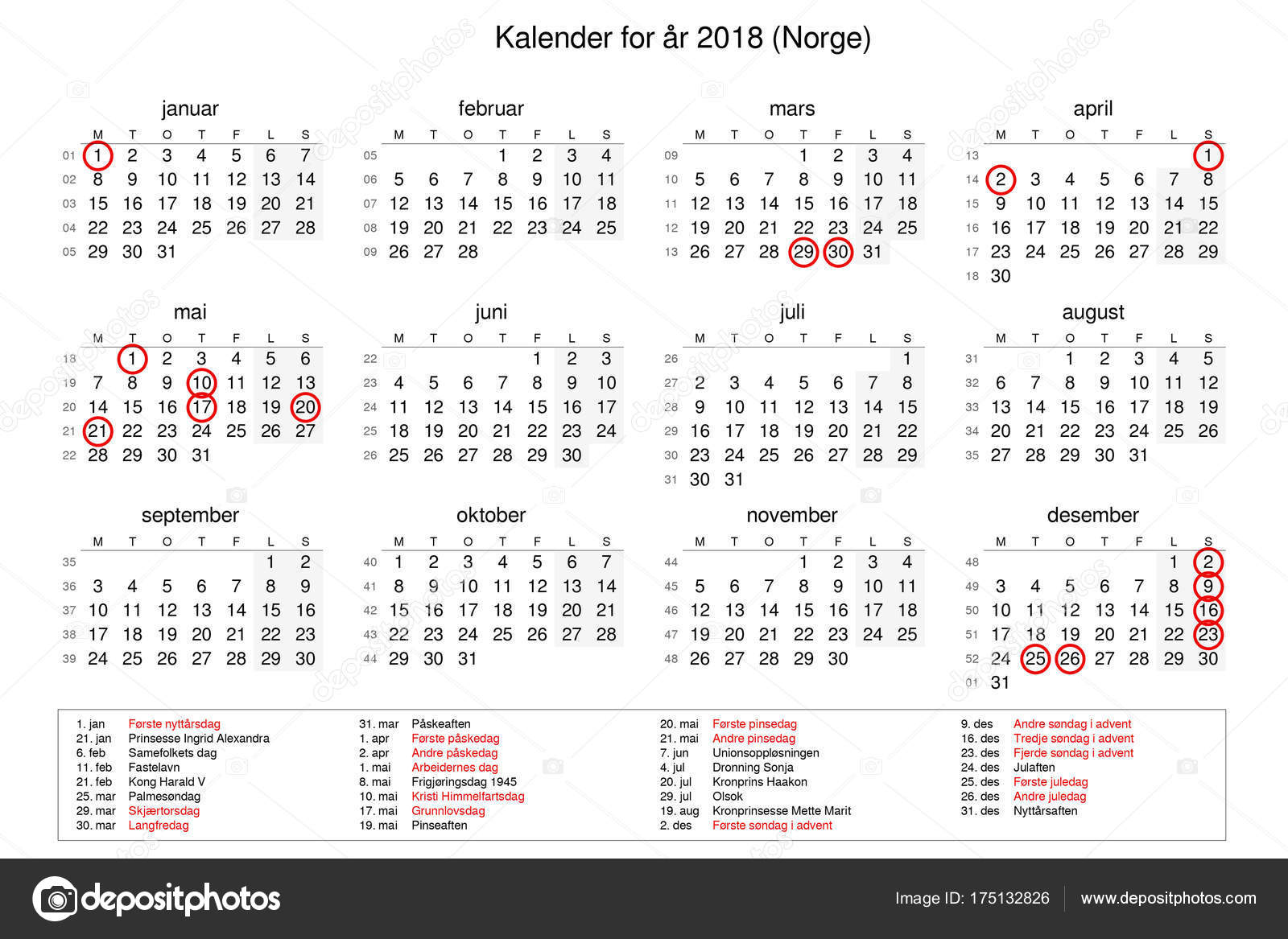 Kalender for år 2018 (Norge)

januar

| | M | T | O | T | F | L | S |
|---|---|---|---|---|---|---|---|
| 01 | 1 | 2 | 3 | 4 | 5 | 6 | 7 |
| 02 | 8 | 9 | 10 | 11 | 12 | 13 | 14 |
| 03 | 15 | 16 | 17 | 18 | 19 | 20 | 21 |
| 04 | 22 | 23 | 24 | 25 | 26 | 27 | 28 |
| 05 | 29 | 30 | 31 | | | | |

februar

| | M | T | O | T | F | L | S |
|---|---|---|---|---|---|---|---|
| 05 | | | | 1 | 2 | 3 | 4 |
| 06 | 5 | 6 | 7 | 8 | 9 | 10 | 11 |
| 07 | 12 | 13 | 14 | 15 | 16 | 17 | 18 |
| 08 | 19 | 20 | 21 | 22 | 23 | 24 | 25 |
| 09 | 26 | 27 | 28 | | | | |

mars

| | M | T | O | T | F | L | S |
|---|---|---|---|---|---|---|---|
| 09 | | | | 1 | 2 | 3 | 4 |
| 10 | 5 | 6 | 7 | 8 | 9 | 10 | 11 |
| 11 | 12 | 13 | 14 | 15 | 16 | 17 | 18 |
| 12 | 19 | 20 | 21 | 22 | 23 | 24 | 25 |
| 13 | 26 | 27 | 28 | 29 | 30 | 31 | |

april

| | M | T | O | T | F | L | S |
|---|---|---|---|---|---|---|---|
| 13 | | | | | | | 1 |
| 14 | 2 | 3 | 4 | 5 | 6 | 7 | 8 |
| 15 | 9 | 10 | 11 | 12 | 13 | 14 | 15 |
| 16 | 16 | 17 | 18 | 19 | 20 | 21 | 22 |
| 17 | 23 | 24 | 25 | 26 | 27 | 28 | 29 |
| 18 | 30 | | | | | | |

mai

| | M | T | O | T | F | L | S |
|---|---|---|---|---|---|---|---|
| 18 | | 1 | 2 | 3 | 4 | 5 | 6 |
| 19 | 7 | 8 | 9 | 10 | 11 | 12 | 13 |
| 20 | 14 | 15 | 16 | 17 | 18 | 19 | 20 |
| 21 | 21 | 22 | 23 | 24 | 25 | 26 | 27 |
| 22 | 28 | 29 | 30 | 31 | | | |

juni

| | M | T | O | T | F | L | S |
|---|---|---|---|---|---|---|---|
| 22 | | | | | 1 | 2 | 3 |
| 23 | 4 | 5 | 6 | 7 | 8 | 9 | 10 |
| 24 | 11 | 12 | 13 | 14 | 15 | 16 | 17 |
| 25 | 18 | 19 | 20 | 21 | 22 | 23 | 24 |
| 26 | 25 | 26 | 27 | 28 | 29 | 30 | |

juli

| | M | T | O | T | F | L | S |
|---|---|---|---|---|---|---|---|
| 26 | | | | | | | 1 |
| 27 | 2 | 3 | 4 | 5 | 6 | 7 | 8 |
| 28 | 9 | 10 | 11 | 12 | 13 | 14 | 15 |
| 29 | 16 | 17 | 18 | 19 | 20 | 21 | 22 |
| 30 | 23 | 24 | 25 | 26 | 27 | 28 | 29 |
| 31 | 30 | 31 | | | | | |

august

| | M | T | O | T | F | L | S |
|---|---|---|---|---|---|---|---|
| 31 | | | 1 | 2 | 3 | 4 | 5 |
| 32 | 6 | 7 | 8 | 9 | 10 | 11 | 12 |
| 33 | 13 | 14 | 15 | 16 | 17 | 18 | 19 |
| 34 | 20 | 21 | 22 | 23 | 24 | 25 | 26 |
| 35 | 27 | 28 | 29 | 30 | 31 | | |

september

| | M | T | O | T | F | L | S |
|---|---|---|---|---|---|---|---|
| 35 | | | | | | 1 | 2 |
| 36 | 3 | 4 | 5 | 6 | 7 | 8 | 9 |
| 37 | 10 | 11 | 12 | 13 | 14 | 15 | 16 |
| 38 | 17 | 18 | 19 | 20 | 21 | 22 | 23 |
| 39 | 24 | 25 | 26 | 27 | 28 | 29 | 30 |

oktober

| | M | T | O | T | F | L | S |
|---|---|---|---|---|---|---|---|
| 40 | 1 | 2 | 3 | 4 | 5 | 6 | 7 |
| 41 | 8 | 9 | 10 | 11 | 12 | 13 | 14 |
| 42 | 15 | 16 | 17 | 18 | 19 | 20 | 21 |
| 43 | 22 | 23 | 24 | 25 | 26 | 27 | 28 |
| 44 | 29 | 30 | 31 | | | | |

november

| | M | T | O | T | F | L | S |
|---|---|---|---|---|---|---|---|
| 44 | | | | 1 | 2 | 3 | 4 |
| 45 | 5 | 6 | 7 | 8 | 9 | 10 | 11 |
| 46 | 12 | 13 | 14 | 15 | 16 | 17 | 18 |
| 47 | 19 | 20 | 21 | 22 | 23 | 24 | 25 |
| 48 | 26 | 27 | 28 | 29 | 30 | | |

desember

| | M | T | O | T | F | L | S |
|---|---|---|---|---|---|---|---|
| 48 | | | | | | 1 | 2 |
| 49 | 3 | 4 | 5 | 6 | 7 | 8 | 9 |
| 50 | 10 | 11 | 12 | 13 | 14 | 15 | 16 |
| 51 | 17 | 18 | 19 | 20 | 21 | 22 | 23 |
| 52 | 24 | 25 | 26 | 27 | 28 | 29 | 30 |
| 01 | 31 | | | | | | |

1. jan Første nyttårsdag
21. jan Prinsesse Ingrid Alexandra
6. feb Samefolkets dag
11. feb Fastelavn
21. feb Kong Harald V
25. mar Palmesøndag
29. mar Skjærtorsdag
30. mar Langfredag

31. mar Påskeaften
1. apr Første påskedag
2. apr Andre påskedag
1. mai Arbeidernes dag
8. mai Frigjøringsdag 1945
10. mai Kristi Himmelfartsdag
17. mai Grunnlovsdag
19. mai Pinseaften

20. mai Første pinsedag
21. mai Andre pinsedag
7. jun Unionsoppløsningen
4. jul Dronning Sonja
20. jul Kronprins Haakon
29. jul Olsok
19. aug Kronprinsesse Mette Marit
2. des Første søndag i advent

9. des Andre søndag i advent
16. des Tredje søndag i advent
23. des Fjerde søndag i advent
24. des Julaften
25. des Første juledag
26. des Andre juledag
31. des Nyttårsaften

depositphotos
Image ID: 175132826
www.depositphotos.com